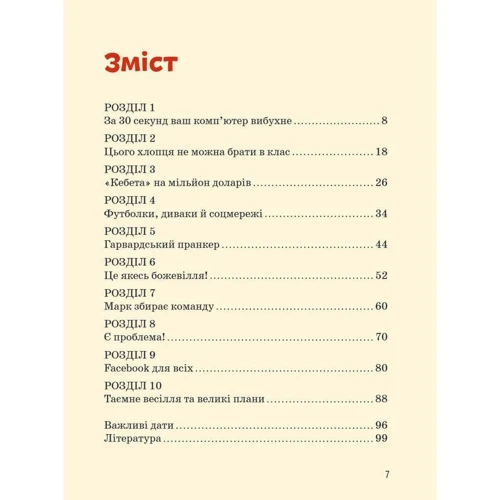 Зміст

РОЗДІЛ 1
За 30 секунд ваш комп'ютер вибухне ........ 8

РОЗДІЛ 2
Цього хлопця не можна брати в клас ........ 18

РОЗДІЛ 3
«Кебета» на мільйон доларів ........ 26

РОЗДІЛ 4
Футболки, диваки й соцмережі ........ 34

РОЗДІЛ 5
Гарвардський пранкер ........ 44

РОЗДІЛ 6
Це якесь божевілля! ........ 52

РОЗДІЛ 7
Марк збирає команду ........ 60

РОЗДІЛ 8
Є проблема! ........ 70

РОЗДІЛ 9
Facebook для всіх ........ 80

РОЗДІЛ 10
Таємне весілля та великі плани ........ 88

Важливі дати ........ 96
Література ........ 99

7